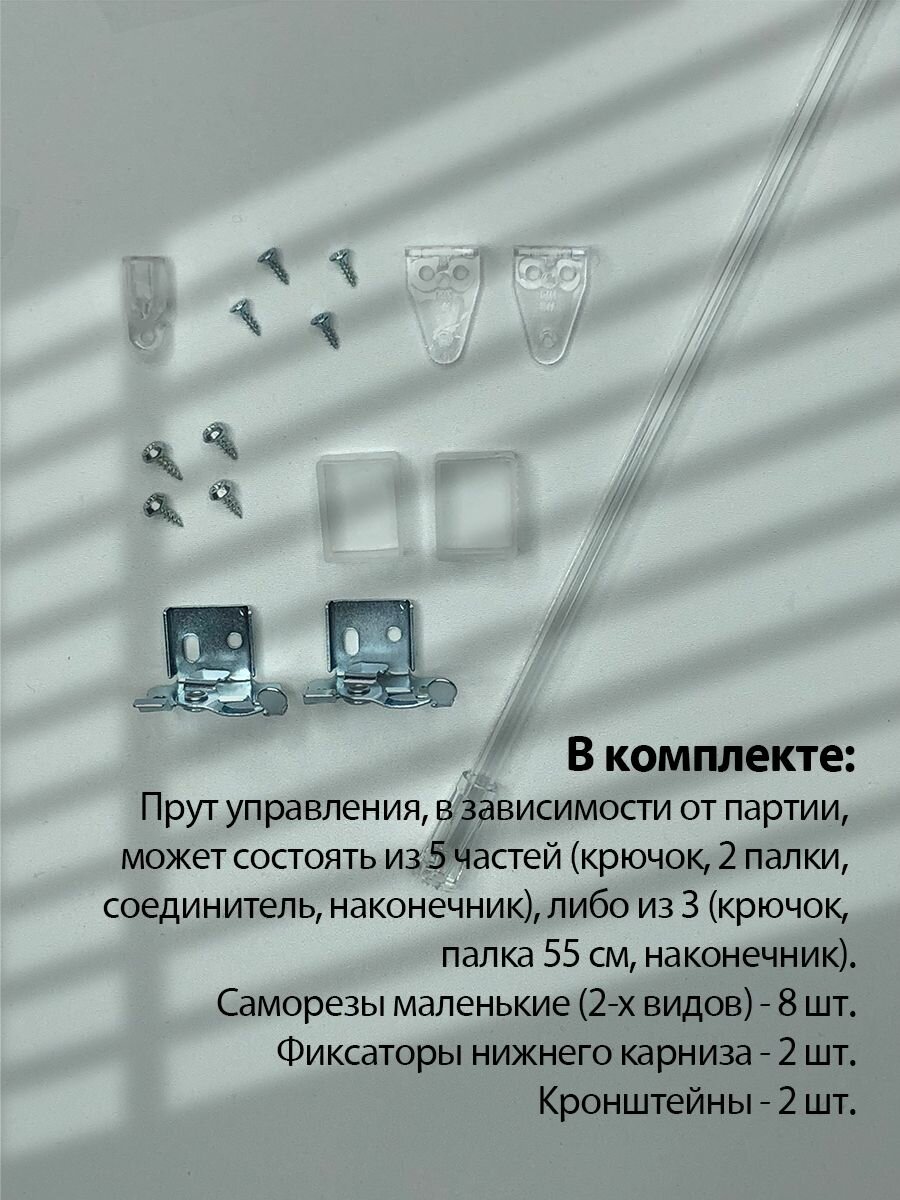 В комплекте:

Прут управления, в зависимости от партии, может состоять из 5 частей (крючок, 2 палки, соединитель, наконечник), либо из 3 (крючок, палка 55 см, наконечник).

Саморезы маленькие (2-х видов) - 8 шт.

Фиксаторы нижнего карниза - 2 шт.

Кронштейны - 2 шт.